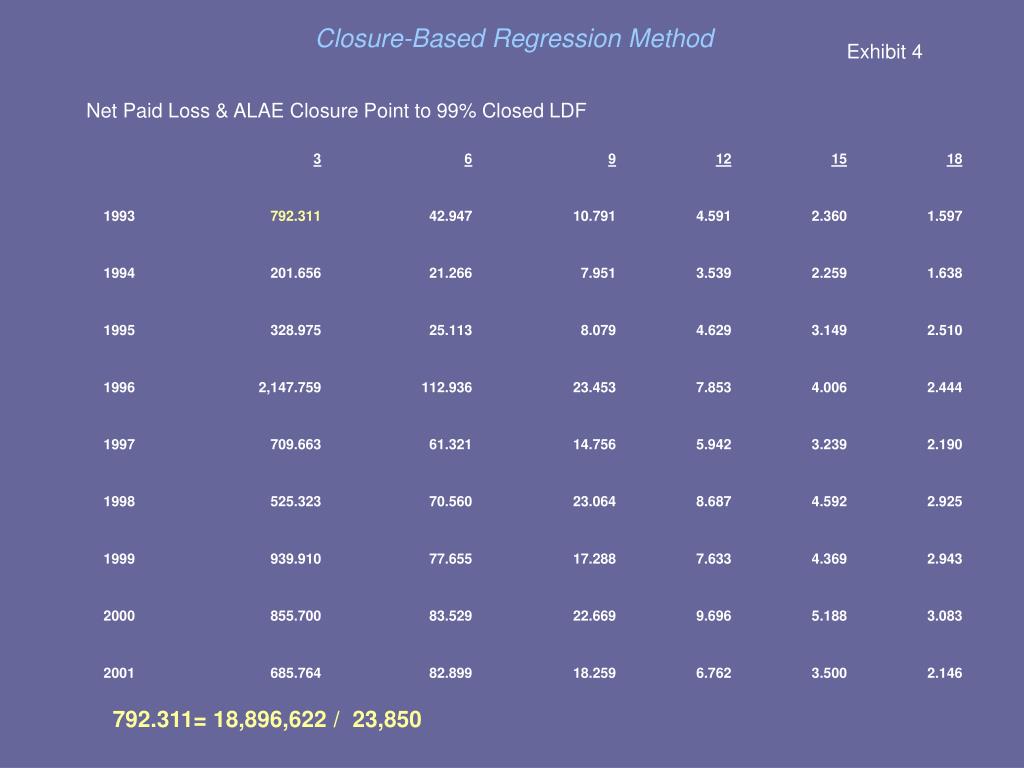 Closure-Based Regression Method

Exhibit 4

Net Paid Loss & ALAE Closure Point to 99% Closed LDF

| | 3 | 6 | 9 | 12 | 15 | 18 |
|---|---|---|---|---|---|---|
| 1993 | 792.311 | 42.947 | 10.791 | 4.591 | 2.360 | 1.597 |
| 1994 | 201.656 | 21.266 | 7.951 | 3.539 | 2.259 | 1.638 |
| 1995 | 328.975 | 25.113 | 8.079 | 4.629 | 3.149 | 2.510 |
| 1996 | 2,147.759 | 112.936 | 23.453 | 7.853 | 4.006 | 2.444 |
| 1997 | 709.663 | 61.321 | 14.756 | 5.942 | 3.239 | 2.190 |
| 1998 | 525.323 | 70.560 | 23.064 | 8.687 | 4.592 | 2.925 |
| 1999 | 939.910 | 77.655 | 17.288 | 7.633 | 4.369 | 2.943 |
| 2000 | 855.700 | 83.529 | 22.669 | 9.696 | 5.188 | 3.083 |
| 2001 | 685.764 | 82.899 | 18.259 | 6.762 | 3.500 | 2.146 |

792.311= 18,896,622 / 23,850